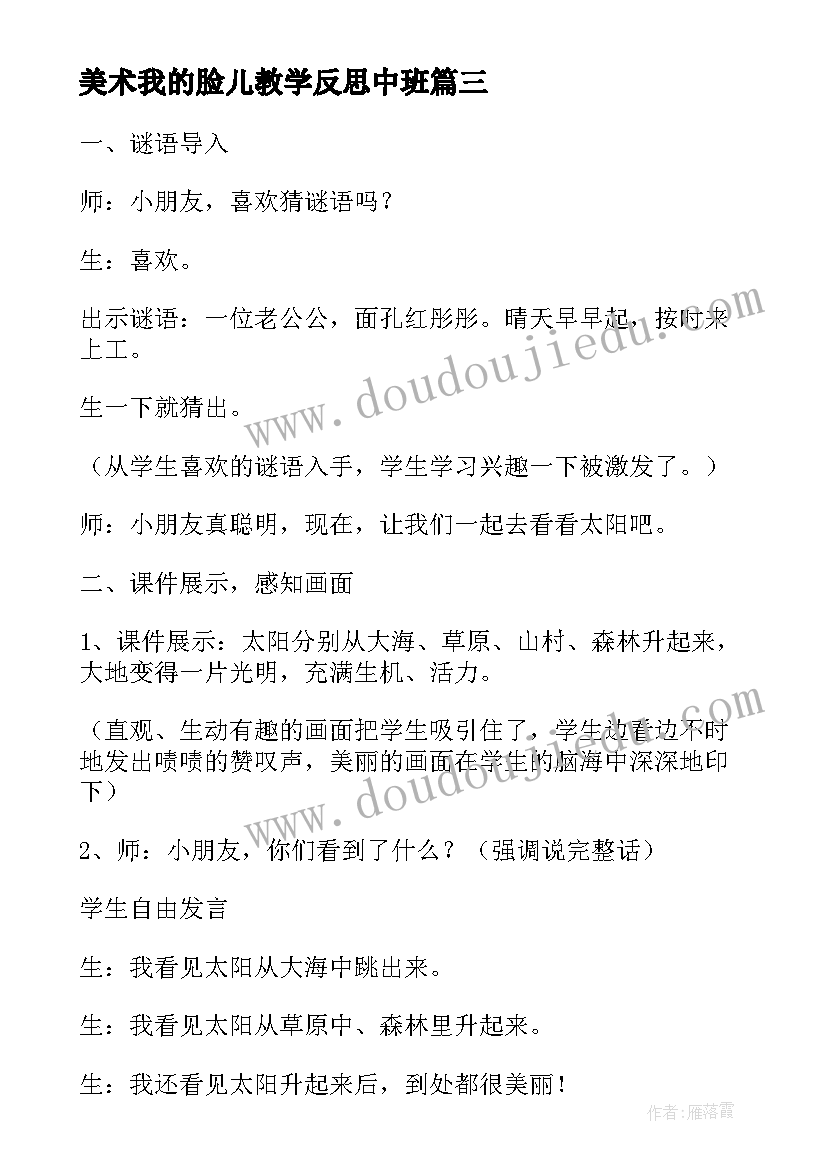 美术我的脸儿教学反思中班篇三

一、谜语导入

师：小朋友，喜欢猜谜语吗？

生：喜欢。

出示谜语：一位老公公，面孔红彤彤。晴天早早起，按时来上工。

生一下就猜出。

（从学生喜欢的谜语入手，学生学习兴趣一下被激发了。）

师：小朋友真聪明，现在，让我们一起去看看太阳吧。

二、课件展示，感知画面

1、课件展示：太阳分别从大海、草原、山村、森林升起来，大地变得一片光明，充满生机、活力。

（直观、生动有趣的画面把学生吸引住了，学生边看边不时地发出啧啧的赞叹声，美丽的画面在学生的脑海中深深地印下）

2、师：小朋友，你们看到了什么？（强调说完整话）

学生自由发言

生：我看见太阳从大海中跳出来。

生：我看见太阳从草原中、森林里升起来。

生：我还看见太阳升起来后，到处都很美丽！

www.doudoujiedu.com

www.doudoujiedu.com

作者：雁落霞